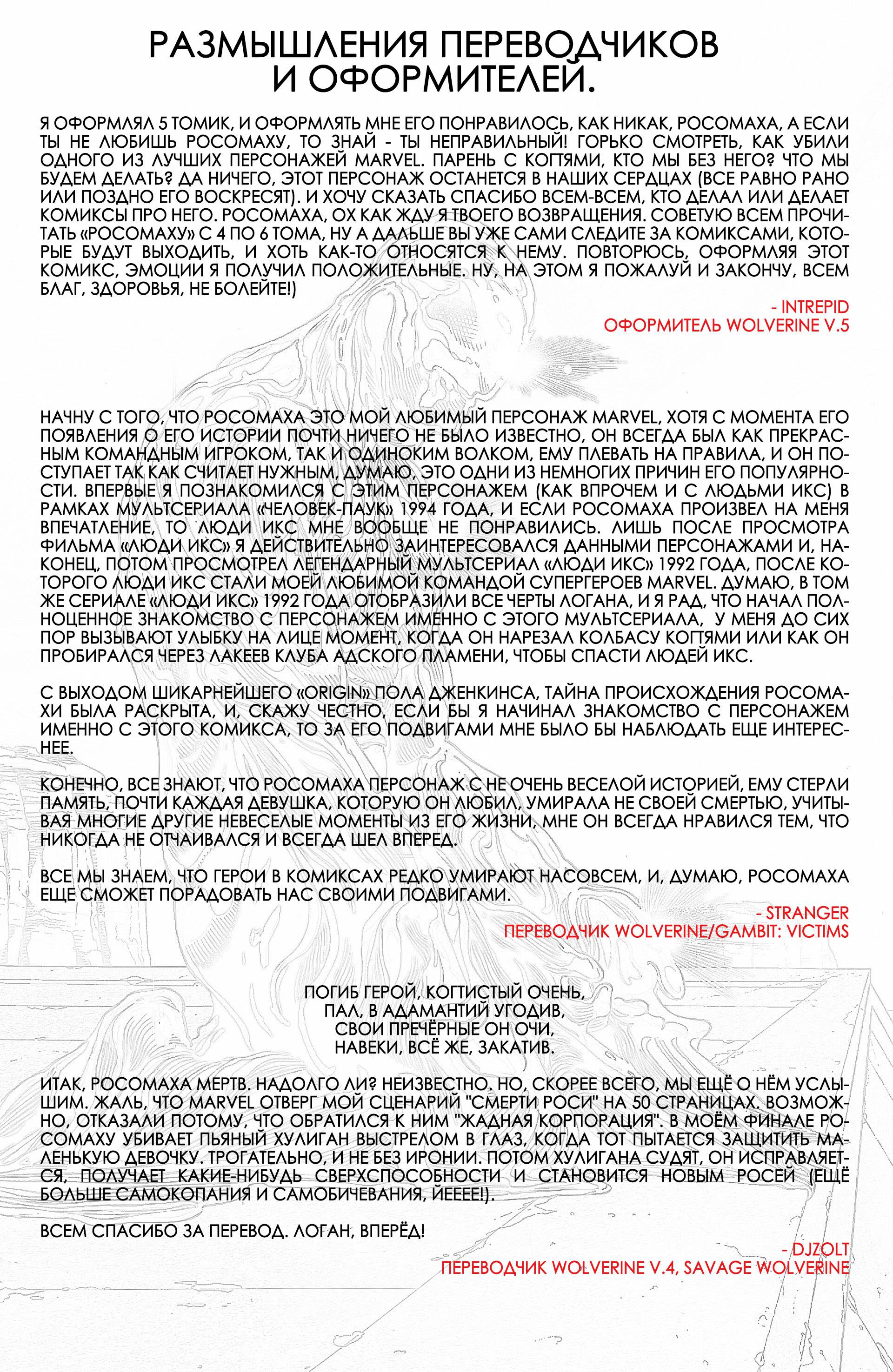 РАЗМЫШЛЕНИЯ ПЕРЕВОДЧИКОВ И ОФОРМИТЕЛЕЙ.

Я ОФОРМЛЯЛ 5 ТОМИК, И ОФОРМЛЯТЬ МНЕ ЕГО ПОНРАВИЛОСЬ, КАК НИКАК, РОСОМАХА, А ЕСЛИ ТЫ НЕ ЛЮБИШЬ РОСОМАХУ, ТО ЗНАЙ - ТЫ НЕПРАВИЛЬНЫЙ! ГОРЬКО СМОТРЕТЬ, КАК УБИЛИ ОДНОГО ИЗ ЛУЧШИХ ПЕРСОНАЖЕЙ MARVEL. ПАРЕНЬ С КОГТЯМИ, КТО МЫ БЕЗ НЕГО? ЧТО МЫ БУДЕМ ДЕЛАТЬ? ДА НИЧЕГО, ЭТОТ ПЕРСОНАЖ ОСТАНЕТСЯ В НАШИХ СЕРДЦАХ (ВСЕ РАВНО РАНО ИЛИ ПОЗДНО ЕГО ВОСКРЕСЯТ). И ХОЧУ СКАЗАТЬ СПАСИБО ВСЕМ-ВСЕМ, КТО ДЕЛАЛ ИЛИ ДЕЛАЕТ КОМИКСЫ ПРО НЕГО. РОСОМАХА, ОХ КАК ЖДУ Я ТВОЕГО ВОЗВРАЩЕНИЯ. СОВЕТУЮ ВСЕМ ПРОЧИТАТЬ «РОСОМАХУ» С 4 ПО 6 ТОМА, НУ А ДАЛЬШЕ ВЫ УЖЕ САМИ СЛЕДИТЕ ЗА КОМИКСАМИ, КОТОРЫЕ БУДУТ ВЫХОДИТЬ, И ХОТЬ КАК-ТО ОТНОСЯТСЯ К НЕМУ. ПОВТОРЮСЬ, ОФОРМЛЯЯ ЭТОТ КОМИКС, ЭМОЦИИ Я ПОЛУЧИЛ ПОЛОЖИТЕЛЬНЫЕ. НУ, НА ЭТОМ Я ПОЖАЛУЙ И ЗАКОНЧУ, ВСЕМ БЛАГ, ЗДОРОВЬЯ, НЕ БОЛЕЙТЕ!)

- INTREPID
ОФОРМИТЕЛЬ WOLVERINE V.5

НАЧНУ С ТОГО, ЧТО РОСОМАХА ЭТО МОЙ ЛЮБИМЫЙ ПЕРСОНАЖ MARVEL, ХОТЯ С МОМЕНТА ЕГО ПОЯВЛЕНИЯ О ЕГО ИСТОРИИ ПОЧТИ НИЧЕГО НЕ БЫЛО ИЗВЕСТНО, ОН ВСЕГДА БЫЛ КАК ПРЕКРАСНЫМ КОМАНДНЫМ ИГРОКОМ, ТАК И ОДИНОКИМ ВОЛКОМ, ЕМУ ПЛЕВАТЬ НА ПРАВИЛА, И ОН ПОСТУПАЕТ ТАК КАК СЧИТАЕТ НУЖНЫМ, ДУМАЮ, ЭТО ОДНИ ИЗ НЕМНОГИХ ПРИЧИН ЕГО ПОПУЛЯРНОСТИ. ВПЕРВЫЕ Я ПОЗНАКОМИЛСЯ С ЭТИМ ПЕРСОНАЖЕМ (КАК ВПРОЧЕМ И С ЛЮДЬМИ ИКС) В РАМКАХ МУЛЬТСЕРИАЛА «ЧЕЛОВЕК-ПАУК» 1994 ГОДА, И ЕСЛИ РОСОМАХА ПРОИЗВЕЛ НА МЕНЯ ВПЕЧАТЛЕНИЕ, ТО ЛЮДИ ИКС МНЕ ВООБЩЕ НЕ ПОНРАВИЛИСЬ. ЛИШЬ ПОСЛЕ ПРОСМОТРА ФИЛЬМА «ЛЮДИ ИКС» Я ДЕЙСТВИТЕЛЬНО ЗАИНТЕРЕСОВАЛСЯ ДАННЫМИ ПЕРСОНАЖАМИ И, НАКОНЕЦ, ПОТОМ ПРОСМОТРЕЛ ЛЕГЕНДАРНЫЙ МУЛЬТСЕРИАЛ «ЛЮДИ ИКС» 1992 ГОДА, ПОСЛЕ КОТОРОГО ЛЮДИ ИКС СТАЛИ МОЕЙ ЛЮБИМОЙ КОМАНДОЙ СУПЕРГЕРОЕВ MARVEL. ДУМАЮ, В ТОМ ЖЕ СЕРИАЛЕ «ЛЮДИ ИКС» 1992 ГОДА ОТОБРАЗИЛИ ВСЕ ЧЕРТЫ ЛОГАНА, И Я РАД, ЧТО НАЧАЛ ПОЛНОЦЕННОЕ ЗНАКОМСТВО С ПЕРСОНАЖЕМ ИМЕННО С ЭТОГО МУЛЬТСЕРИАЛА, У МЕНЯ ДО СИХ ПОР ВЫЗЫВАЮТ УЛЫБКУ НА ЛИЦЕ МОМЕНТ, КОГДА ОН НАРЕЗАЛ КОЛБАСУ КОГТЯМИ ИЛИ КАК ОН ПРОБИРАЛСЯ ЧЕРЕЗ ЛАКЕЕВ КЛУБА АДСКОГО ПЛАМЕНИ, ЧТОБЫ СПАСТИ ЛЮДЕЙ ИКС.

С ВЫХОДОМ ШИКАРНЕЙШЕГО «ORIGIN» ПОЛА ДЖЕНКИНСА, ТАЙНА ПРОИСХОЖДЕНИЯ РОСОМАХИ БЫЛА РАСКРЫТА, И, СКАЖУ ЧЕСТНО, ЕСЛИ БЫ Я НАЧИНАЛ ЗНАКОМСТВО С ПЕРСОНАЖЕМ ИМЕННО С ЭТОГО КОМИКСА, ТО ЗА ЕГО ПОДВИГАМИ МНЕ БЫЛО БЫ НАБЛЮДАТЬ ЕЩЕ ИНТЕРЕСНЕЕ.

КОНЕЧНО, ВСЕ ЗНАЮТ, ЧТО РОСОМАХА ПЕРСОНАЖ С НЕ ОЧЕНЬ ВЕСЕЛОЙ ИСТОРИЕЙ, ЕМУ СТЕРЛИ ПАМЯТЬ, ПОЧТИ КАЖДАЯ ДЕВУШКА, КОТОРУЮ ОН ЛЮБИЛ, УМИРАЛА НЕ СВОЕЙ СМЕРТЬЮ, УЧИТЫВАЯ МНОГИЕ ДРУГИЕ НЕВЕСЕЛЫЕ МОМЕНТЫ ИЗ ЕГО ЖИЗНИ, МНЕ ОН ВСЕГДА НРАВИЛСЯ ТЕМ, ЧТО НИКОГДА НЕ ОТЧАИВАЛСЯ И ВСЕГДА ШЕЛ ВПЕРЕД.

ВСЕ МЫ ЗНАЕМ, ЧТО ГЕРОИ В КОМИКСАХ РЕДКО УМИРАЮТ НАСОВСЕМ, И, ДУМАЮ, РОСОМАХА ЕЩЕ СМОЖЕТ ПОРАДОВАТЬ НАС СВОИМИ ПОДВИГАМИ.

- STRANGER
ПЕРЕВОДЧИК WOLVERINE/GAMBIT: VICTIMS

ПОГИБ ГЕРОЙ, КОГТИСТЫЙ ОЧЕНЬ,
ПАЛ, В АДАМАНТИЙ УГОДИВ,
СВОИ ПРЕЧЁРНЫЕ ОН ОЧИ,
НАВЕКИ, ВСЁ ЖЕ, ЗАКАТИВ.

ИТАК, РОСОМАХА МЕРТВ. НАДОЛГО ЛИ? НЕИЗВЕСТНО. НО, СКОРЕЕ ВСЕГО, МЫ ЕЩЁ О НЁМ УСЛЫШИМ. ЖАЛЬ, ЧТО MARVEL ОТВЕРГ МОЙ СЦЕНАРИЙ "СМЕРТИ РОСИ" НА 50 СТРАНИЦАХ. ВОЗМОЖНО, ОТКАЗАЛИ ПОТОМУ, ЧТО ОБРАТИЛСЯ К НИМ "ЖАДНАЯ КОРПОРАЦИЯ". В МОЁМ ФИНАЛЕ РОСОМАХУ УБИВАЕТ ПЬЯНЫЙ ХУЛИГАН ВЫСТРЕЛОМ В ГЛАЗ, КОГДА ТОТ ПЫТАЕТСЯ ЗАЩИТИТЬ МАЛЕНЬКУЮ ДЕВОЧКУ. ТРОГАТЕЛЬНО, И НЕ БЕЗ ИРОНИИ. ПОТОМ ХУЛИГАНА СУДЯТ, ОН ИСПРАВЛЯЕТСЯ, ПОЛУЧАЕТ КАКИЕ-НИБУДЬ СВЕРХСПОСОБНОСТИ И СТАНОВИТСЯ НОВЫМ РОСЕЙ (ЕЩЁ БОЛЬШЕ САМОКОПАНИЯ И САМОБИЧЕВАНИЯ, ЙЕЕЕЕ!).

ВСЕМ СПАСИБО ЗА ПЕРЕВОД. ЛОГАН, ВПЕРЁД!

- DJZOLT
ПЕРЕВОДЧИК WOLVERINE V.4, SAVAGE WOLVERINE